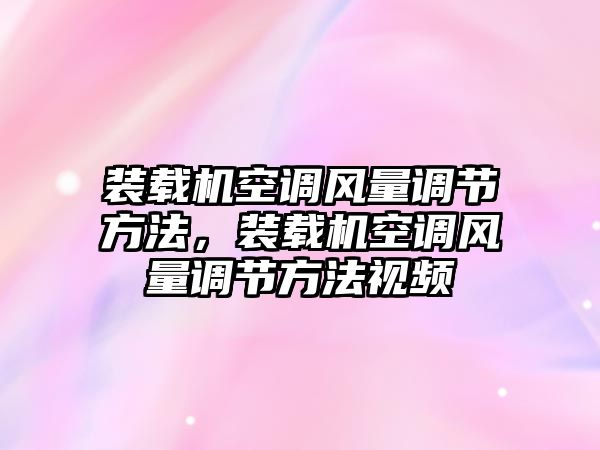 装载机空调风量调节方法，装载机空调风量调节方法视频